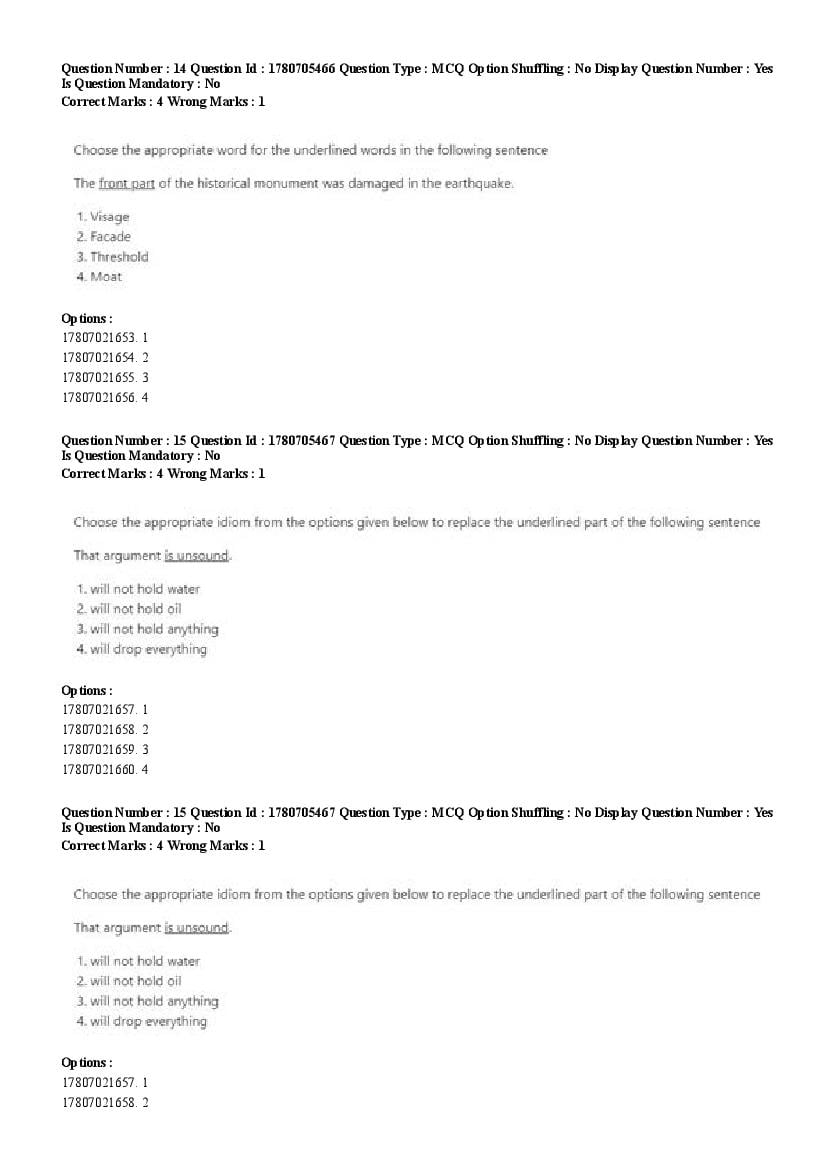 Question Number : 14 Question Id : 1780705466 Question Type : MCQ Option Shuffling : No Display Question Number : Yes Is Question Mandatory : No
Correct Marks : 4 Wrong Marks : 1

Choose the appropriate word for the underlined words in the following sentence

The front part of the historical monument was damaged in the earthquake.

1. Visage
2. Facade
3. Threshold
4. Moat

Options :
17807021653. 1
17807021654. 2
17807021655. 3
17807021656. 4

Question Number : 15 Question Id : 1780705467 Question Type : MCQ Option Shuffling : No Display Question Number : Yes Is Question Mandatory : No
Correct Marks : 4 Wrong Marks : 1

Choose the appropriate idiom from the options given below to replace the underlined part of the following sentence

That argument is unsound.

1. will not hold water
2. will not hold oil
3. will not hold anything
4. will drop everything

Options :
17807021657. 1
17807021658. 2
17807021659. 3
17807021660. 4

Question Number : 15 Question Id : 1780705467 Question Type : MCQ Option Shuffling : No Display Question Number : Yes Is Question Mandatory : No
Correct Marks : 4 Wrong Marks : 1

Choose the appropriate idiom from the options given below to replace the underlined part of the following sentence

That argument is unsound.

1. will not hold water
2. will not hold oil
3. will not hold anything
4. will drop everything

Options :
17807021657. 1
17807021658. 2